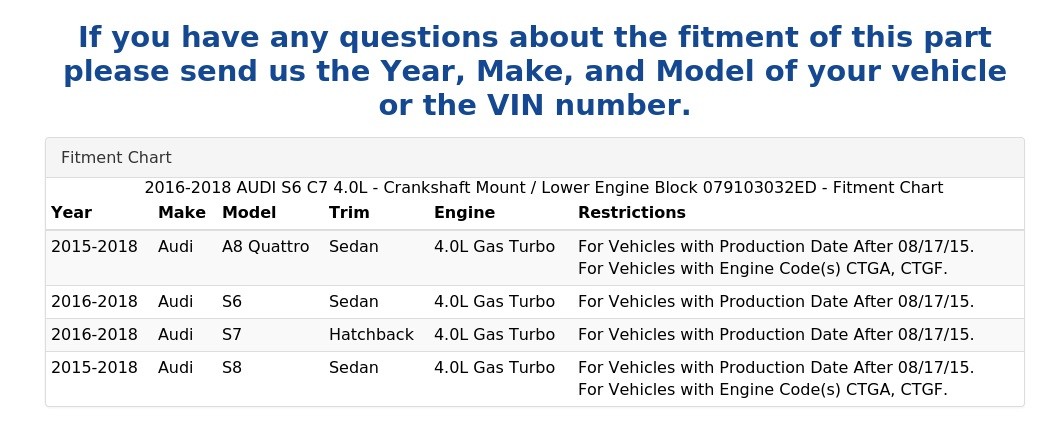 If you have any questions about the fitment of this part please send us the Year, Make, and Model of your vehicle or the VIN number.

Fitment Chart

2016-2018 AUDI S6 C7 4.0L - Crankshaft Mount / Lower Engine Block 079103032ED - Fitment Chart

| Year | Make | Model | Trim | Engine | Restrictions |
|---|---|---|---|---|---|
| 2015-2018 | Audi | A8 Quattro | Sedan | 4.0L Gas Turbo | For Vehicles with Production Date After 08/17/15. For Vehicles with Engine Code(s) CTGA, CTGF. |
| 2016-2018 | Audi | S6 | Sedan | 4.0L Gas Turbo | For Vehicles with Production Date After 08/17/15. |
| 2016-2018 | Audi | S7 | Hatchback | 4.0L Gas Turbo | For Vehicles with Production Date After 08/17/15. |
| 2015-2018 | Audi | S8 | Sedan | 4.0L Gas Turbo | For Vehicles with Production Date After 08/17/15. For Vehicles with Engine Code(s) CTGA, CTGF. |